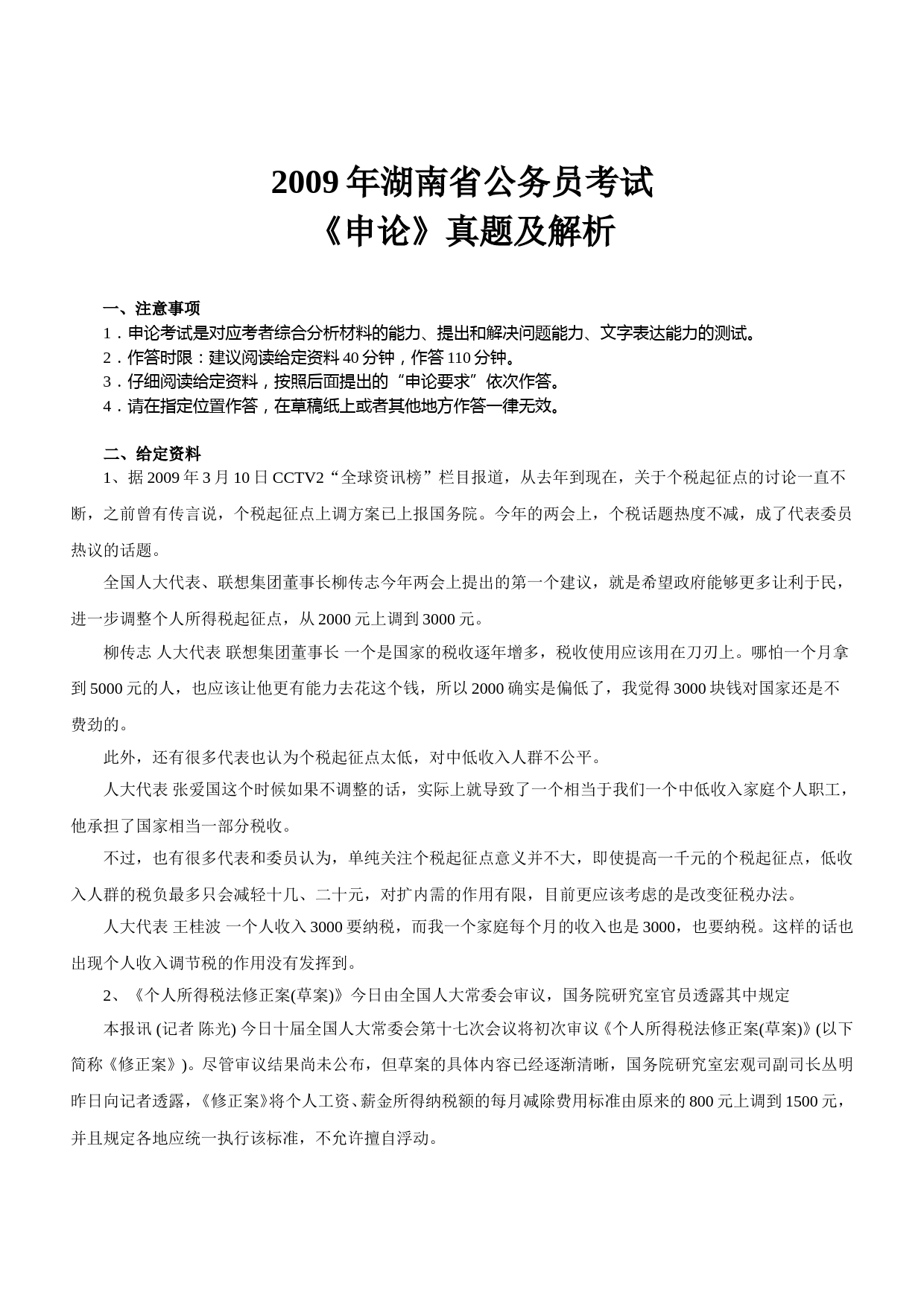 2009 年湖南省公务员考试
《申论》真题及解析

一、注意事项
1．申论考试是对应考者综合分析材料的能力、提出和解决问题能力、文字表达能力的测试。
2．作答时限：建议阅读给定资料 40 分钟，作答 110 分钟。
3．仔细阅读给定资料，按照后面提出的“申论要求”依次作答。
4．请在指定位置作答，在草稿纸上或者其他地方作答一律无效。

二、给定资料
1、据 2009 年 3 月 10 日 CCTV2“全球资讯榜”栏目报道，从去年到现在，关于个税起征点的讨论一直不断，之前曾有传言说，个税起征点上调方案已上报国务院。今年的两会上，个税话题热度不减，成了代表委员热议的话题。

全国人大代表、联想集团董事长柳传志今年两会上提出的第一个建议，就是希望政府能够更多让利于民，进一步调整个人所得税起征点，从 2000 元上调到 3000 元。

柳传志 人大代表 联想集团董事长 一个是国家的税收逐年增多，税收使用应该用在刀刃上。哪怕一个月拿到 5000 元的人，也应该让他更有能力去花这个钱，所以 2000 确实是偏低了，我觉得 3000 块钱对国家还是不费劲的。

此外，还有很多代表也认为个税起征点太低，对中低收入人群不公平。

人大代表 张爱国这个时候如果不调整的话，实际上就导致了一个相当于我们一个中低收入家庭个人职工，他承担了国家相当一部分税收。

不过，也有很多代表和委员认为，单纯关注个税起征点意义并不大，即使提高一千元的个税起征点，低收入人群的税负最多只会减轻十几、二十元，对扩内需的作用有限，目前更应该考虑的是改变征税办法。

人大代表 王桂波 一个人收入 3000 要纳税，而我一个家庭每个月的收入也是 3000，也要纳税。这样的话也出现个人收入调节税的作用没有发挥到。

2、《个人所得税法修正案(草案)》今日由全国人大常委会审议，国务院研究室官员透露其中规定

本报讯 (记者 陈光) 今日十届全国人大常委会第十七次会议将初次审议《个人所得税法修正案(草案)》(以下简称《修正案》)。尽管审议结果尚未公布，但草案的具体内容已经逐渐清晰，国务院研究室宏观司副司长丛明昨日向记者透露，《修正案》将个人工资、薪金所得纳税额的每月减除费用标准由原来的 800 元上调到 1500 元，并且规定各地应统一执行该标准，不允许擅自浮动。